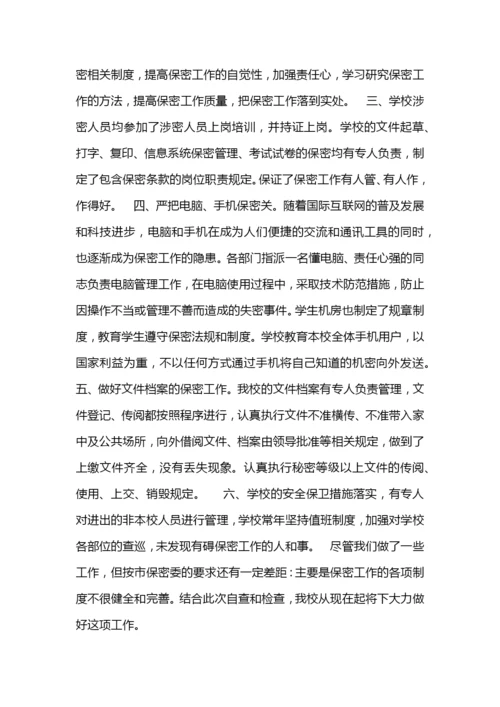 密相关制度，提高保密工作的自觉性，加强责任心，学习研究保密工作的方法，提高保密工作质量，把保密工作落到实处。　三、学校涉密人员均参加了涉密人员上岗培训，并持证上岗。学校的文件起草、打字、复印、信息系统保密管理、考试试卷的保密均有专人负责，制定了包含保密条款的岗位职责规定。保证了保密工作有人管、有人作，作得好。　四、严把电脑、手机保密关。随着国际互联网的普及发展和科技进步，电脑和手机在成为人们便捷的交流和通讯工具的同时，也逐渐成为保密工作的隐患。各部门指派一名懂电脑、责任心强的同志负责电脑管理工作，在电脑使用过程中，采取技术防范措施，防止因操作不当或管理不善而造成的失密事件。学生机房也制定了规章制度，教育学生遵守保密法规和制度。学校教育本校全体手机用户，以国家利益为重，不以任何方式通过手机将自己知道的机密向外发送。五、做好文件档案的保密工作。我校的文件档案有专人负责管理，文件登记、传阅都按照程序进行，认真执行文件不准横传、不准带入家中及公共场所，向外借阅文件、档案由领导批准等相关规定，做到了上缴文件齐全，没有丢失现象。认真执行秘密等级以上文件的传阅、使用、上交、销毁规定。　六、学校的安全保卫措施落实，有专人对进出的非本校人员进行管理，学校常年坚持值班制度，加强对学校各部位的查巡，未发现有碍保密工作的人和事。　尽管我们做了一些工作，但按市保密委的要求还有一定差距：主要是保密工作的各项制度不很健全和完善。结合此次自查和检查，我校从现在起将下大力做好这项工作。